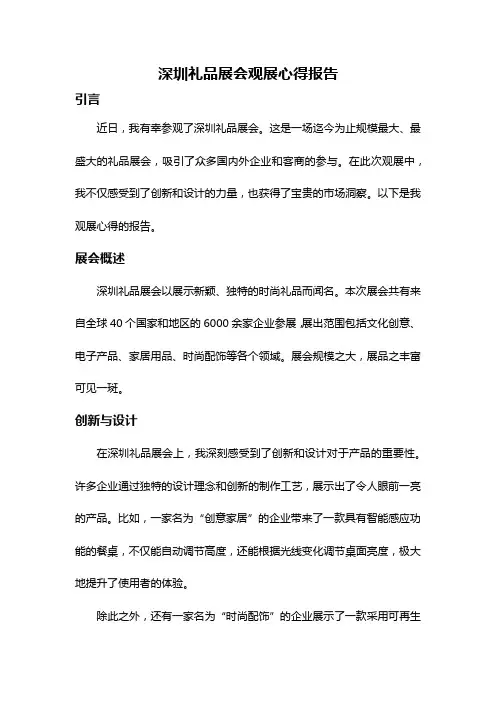 深圳礼品展会观展心得报告

引言

近日，我有幸参观了深圳礼品展会。这是一场迄今为止规模最大、最盛大的礼品展会，吸引了众多国内外企业和客商的参与。在此次观展中，我不仅感受到了创新和设计的力量，也获得了宝贵的市场洞察。以下是我观展心得的报告。

展会概述

深圳礼品展会以展示新颖、独特的时尚礼品而闻名。本次展会共有来自全球 40 个国家和地区的 6000 余家企业参展，展出范围包括文化创意、电子产品、家居用品、时尚配饰等各个领域。展会规模之大，展品之丰富可见一斑。

创新与设计

在深圳礼品展会上，我深刻感受到了创新和设计对于产品的重要性。许多企业通过独特的设计理念和创新的制作工艺，展示出了令人眼前一亮的产品。比如，一家名为“创意家居”的企业带来了一款具有智能感应功能的餐桌，不仅能自动调节高度，还能根据光线变化调节桌面亮度，极大地提升了使用者的体验。

除此之外，还有一家名为“时尚配饰”的企业展示了一款采用可再生